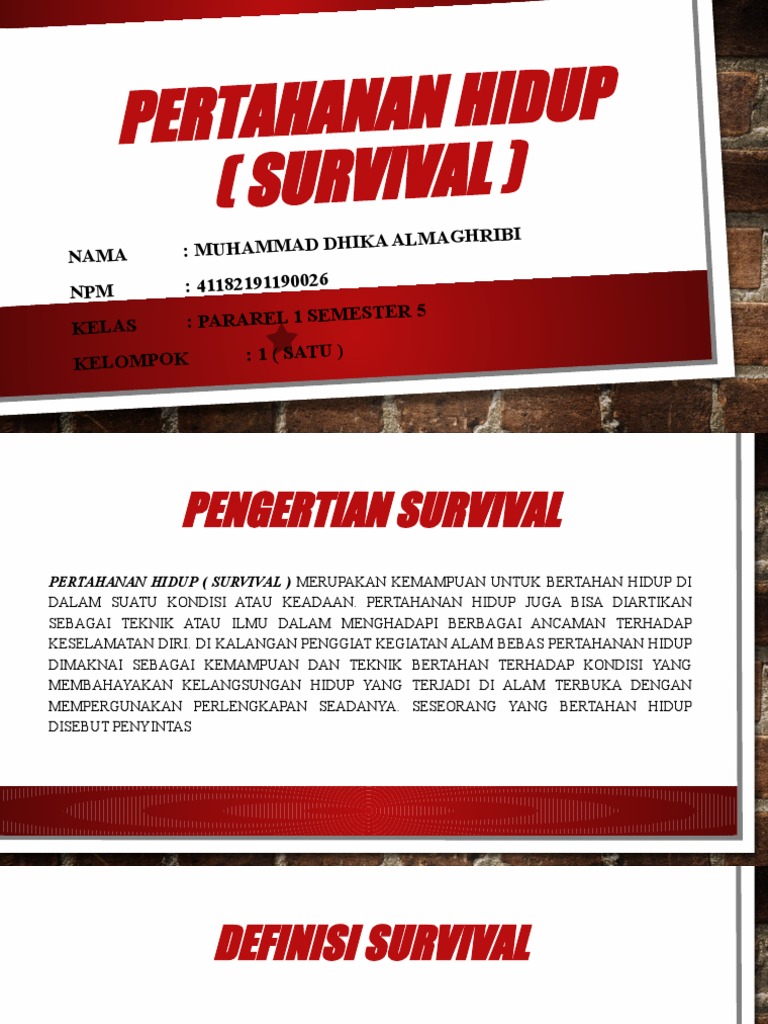 PERTAHANAN HIDUP ( SURVIVAL )

NAMA : MUHAMMAD DHIKA ALMAGHRIBI
NPM : 41182191190026
KELAS : PARAREL 1 SEMESTER 5
KELOMPOK : 1 ( SATU )

PENGERTIAN SURVIVAL

PERTAHANAN HIDUP ( SURVIVAL ) MERUPAKAN KEMAMPUAN UNTUK BERTAHAN HIDUP DI DALAM SUATU KONDISI ATAU KEADAAN. PERTAHANAN HIDUP JUGA BISA DIARTIKAN SEBAGAI TEKNIK ATAU ILMU DALAM MENGHADAPI BERBAGAI ANCAMAN TERHADAP KESELAMATAN DIRI. DI KALANGAN PENGGIAT KEGIATAN ALAM BEBAS PERTAHANAN HIDUP DIMAKNAI SEBAGAI KEMAMPUAN DAN TEKNIK BERTAHAN TERHADAP KONDISI YANG MEMBAHAYAKAN KELANGSUNGAN HIDUP YANG TERJADI DI ALAM TERBUKA DENGAN MEMPERGUNAKAN PERLENGKAPAN SEADANYA. SESEORANG YANG BERTAHAN HIDUP DISEBUT PENYINTAS

DEFINISI SURVIVAL